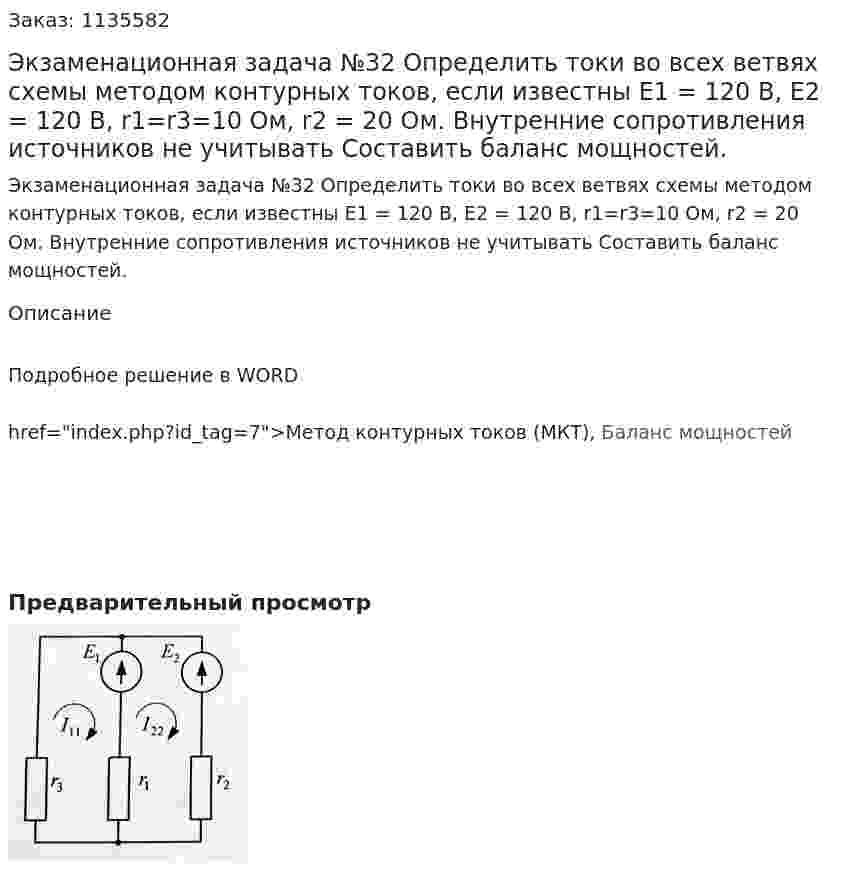 Заказ: 1135582

Экзаменационная задача №32 Определить токи во всех ветвях схемы методом контурных токов, если известны E1 = 120 В, E2 = 120 В, r1=r3=10 Ом, r2 = 20 Ом. Внутренние сопротивления источников не учитывать Составить баланс мощностей.

Экзаменационная задача №32 Определить токи во всех ветвях схемы методом контурных токов, если известны E1 = 120 В, E2 = 120 В, r1=r3=10 Ом, r2 = 20 Ом. Внутренние сопротивления источников не учитывать Составить баланс мощностей.

Описание

Подробное решение в WORD

href="index.php?id_tag=7">Метод контурных токов (МКТ), Баланс мощностей

Предварительный просмотр

$E_1$
$E_2$
$I_{11}$
$I_{22}$
$r_3$
$r_1$
$r_2$